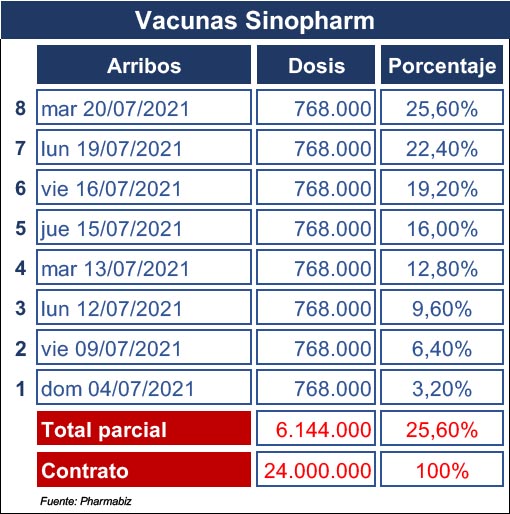 Vacunas Sinopharm

|   | Arribos | Dosis | Porcentaje |
|---|---|---|---|
| 8 | mar 20/07/2021 | 768.000 | 25,60% |
| 7 | lun 19/07/2021 | 768.000 | 22,40% |
| 6 | vie 16/07/2021 | 768.000 | 19,20% |
| 5 | jue 15/07/2021 | 768.000 | 16,00% |
| 4 | mar 13/07/2021 | 768.000 | 12,80% |
| 3 | lun 12/07/2021 | 768.000 | 9,60% |
| 2 | vie 09/07/2021 | 768.000 | 6,40% |
| 1 | dom 04/07/2021 | 768.000 | 3,20% |
|   | Total parcial | 6.144.000 | 25,60% |
|   | Contrato | 24.000.000 | 100% |

Fuente: Pharmabiz